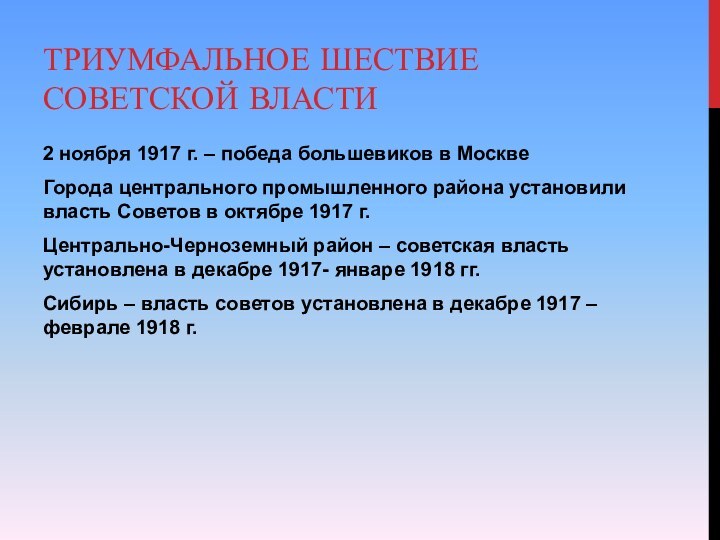 ТРИУМФАЛЬНОЕ ШЕСТВИЕ СОВЕТСКОЙ ВЛАСТИ

2 ноября 1917 г. – победа большевиков в Москве

Города центрального промышленного района установили власть Советов в октябре 1917 г.

Центрально-Черноземный район – советская власть установлена в декабре 1917- январе 1918 гг.

Сибирь – власть советов установлена в декабре 1917 – феврале 1918 г.